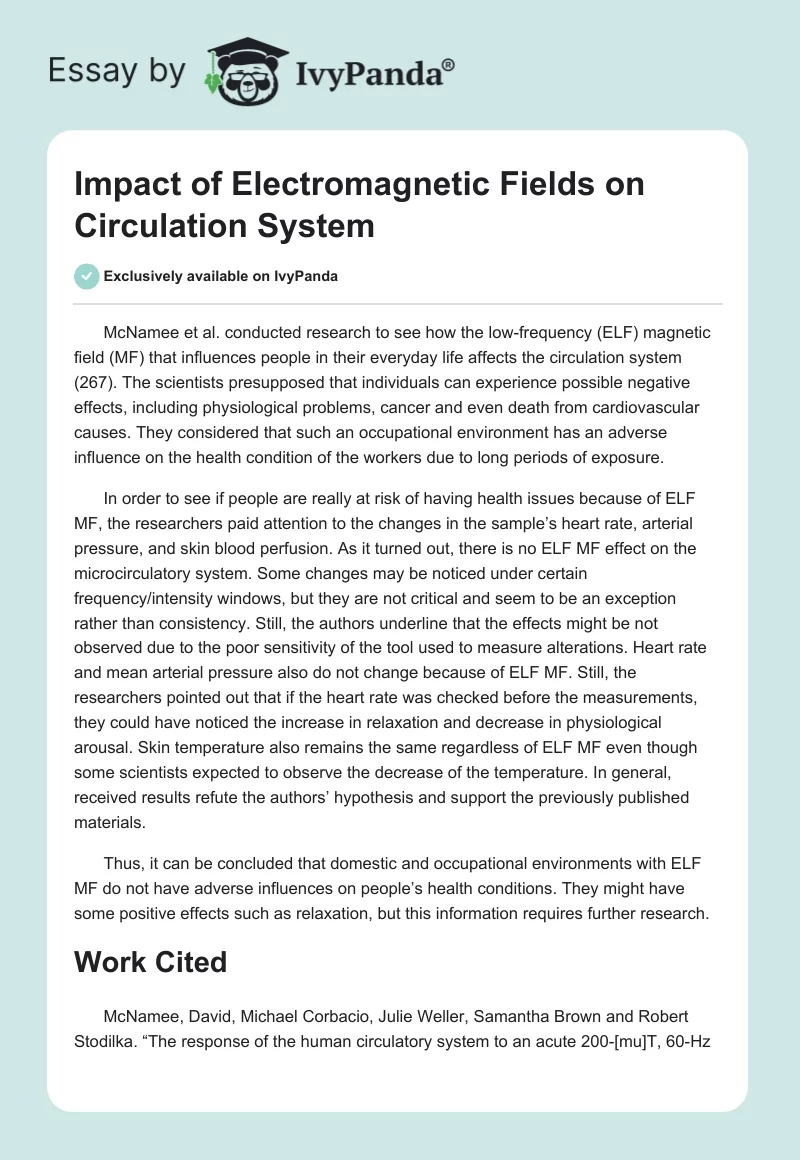 Essay by IvyPanda®

Impact of Electromagnetic Fields on Circulation System

Exclusively available on IvyPanda

McNamee et al. conducted research to see how the low-frequency (ELF) magnetic field (MF) that influences people in their everyday life affects the circulation system (267). The scientists presupposed that individuals can experience possible negative effects, including physiological problems, cancer and even death from cardiovascular causes. They considered that such an occupational environment has an adverse influence on the health condition of the workers due to long periods of exposure.

In order to see if people are really at risk of having health issues because of ELF MF, the researchers paid attention to the changes in the sample's heart rate, arterial pressure, and skin blood perfusion. As it turned out, there is no ELF MF effect on the microcirculatory system. Some changes may be noticed under certain frequency/intensity windows, but they are not critical and seem to be an exception rather than consistency. Still, the authors underline that the effects might be not observed due to the poor sensitivity of the tool used to measure alterations. Heart rate and mean arterial pressure also do not change because of ELF MF. Still, the researchers pointed out that if the heart rate was checked before the measurements, they could have noticed the increase in relaxation and decrease in physiological arousal. Skin temperature also remains the same regardless of ELF MF even though some scientists expected to observe the decrease of the temperature. In general, received results refute the authors' hypothesis and support the previously published materials.

Thus, it can be concluded that domestic and occupational environments with ELF MF do not have adverse influences on people's health conditions. They might have some positive effects such as relaxation, but this information requires further research.

Work Cited

McNamee, David, Michael Corbacio, Julie Weller, Samantha Brown and Robert Stodilka. "The response of the human circulatory system to an acute 200-[mu]T, 60-Hz